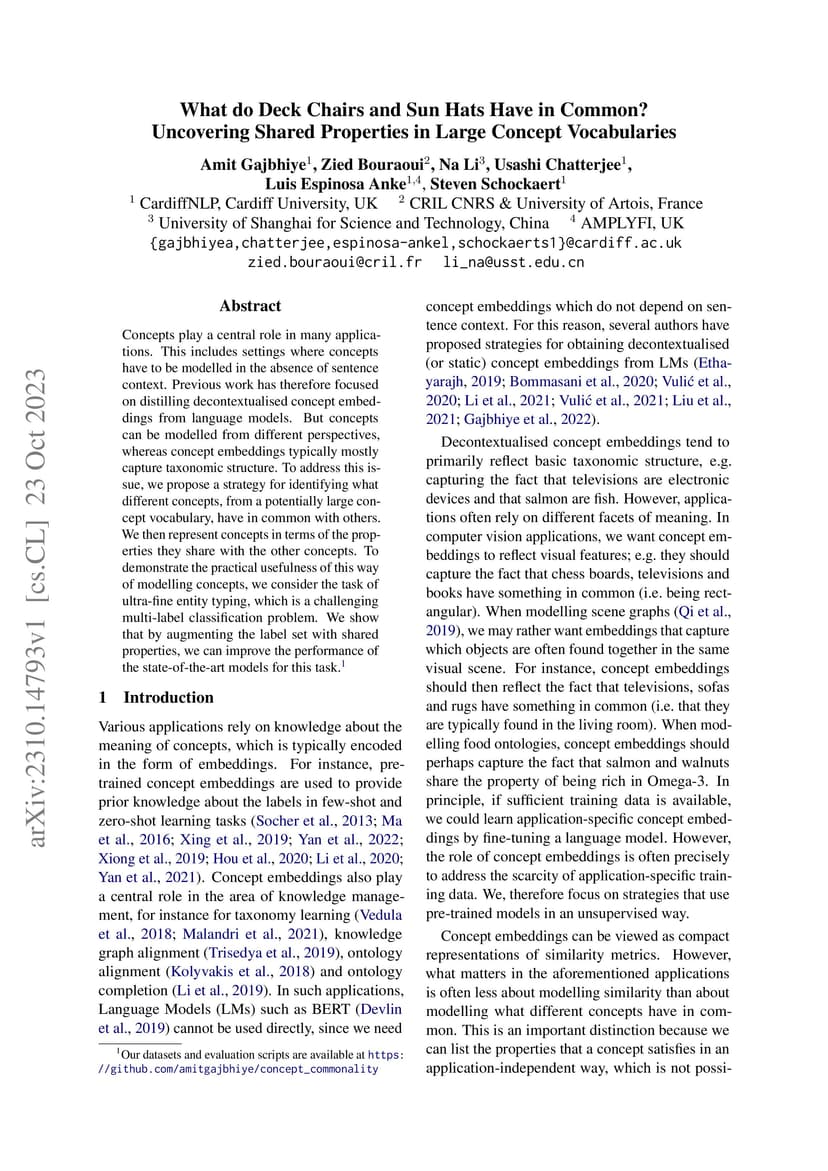 What do Deck Chairs and Sun Hats Have in Common? Uncovering Shared Properties in Large Concept Vocabularies

Amit Gajbhiye$^1$, Zied Bouraoui$^2$, Na Li$^3$, Usashi Chatterjee$^1$, Luis Espinosa Anke$^{1,4}$, Steven Schockaert$^1$
$^1$ CardiffNLP, Cardiff University, UK $^2$ CRIL CNRS & University of Artois, France
$^3$ University of Shanghai for Science and Technology, China $^4$ AMPLYFI, UK
{gajbhiyea,chatterjee,espinosa-ankel,schockaerts1}@cardiff.ac.uk
zied.bouraoui@cril.fr li_na@usst.edu.cn

arXiv:2310.14793v1 [cs.CL] 23 Oct 2023

Abstract

Concepts play a central role in many applications. This includes settings where concepts have to be modelled in the absence of sentence context. Previous work has therefore focused on distilling decontextualised concept embeddings from language models. But concepts can be modelled from different perspectives, whereas concept embeddings typically mostly capture taxonomic structure. To address this issue, we propose a strategy for identifying what different concepts, from a potentially large concept vocabulary, have in common with others. We then represent concepts in terms of the properties they share with the other concepts. To demonstrate the practical usefulness of this way of modelling concepts, we consider the task of ultra-fine entity typing, which is a challenging multi-label classification problem. We show that by augmenting the label set with shared properties, we can improve the performance of the state-of-the-art models for this task.$^1$

1 Introduction

Various applications rely on knowledge about the meaning of concepts, which is typically encoded in the form of embeddings. For instance, pre-trained concept embeddings are used to provide prior knowledge about the labels in few-shot and zero-shot learning tasks (Socher et al., 2013; Ma et al., 2016; Xing et al., 2019; Yan et al., 2022; Xiong et al., 2019; Hou et al., 2020; Li et al., 2020; Yan et al., 2021). Concept embeddings also play a central role in the area of knowledge management, for instance for taxonomy learning (Vedula et al., 2018; Malandri et al., 2021), knowledge graph alignment (Trisedya et al., 2019), ontology alignment (Kolyvakis et al., 2018) and ontology completion (Li et al., 2019). In such applications, Language Models (LMs) such as BERT (Devlin et al., 2019) cannot be used directly, since we need

$^1$Our datasets and evaluation scripts are available at https://github.com/amitgajbhiye/concept_commonality

concept embeddings which do not depend on sentence context. For this reason, several authors have proposed strategies for obtaining decontextualised (or static) concept embeddings from LMs (Ethayarajh, 2019; Bommasani et al., 2020; Vulić et al., 2020; Li et al., 2021; Vulić et al., 2021; Liu et al., 2021; Gajbhiye et al., 2022).

Decontextualised concept embeddings tend to primarily reflect basic taxonomic structure, e.g. capturing the fact that televisions are electronic devices and that salmon are fish. However, applications often rely on different facets of meaning. In computer vision applications, we want concept embeddings to reflect visual features; e.g. they should capture the fact that chess boards, televisions and books have something in common (i.e. being rectangular). When modelling scene graphs (Qi et al., 2019), we may rather want embeddings that capture which objects are often found together in the same visual scene. For instance, concept embeddings should then reflect the fact that televisions, sofas and rugs have something in common (i.e. that they are typically found in the living room). When modelling food ontologies, concept embeddings should perhaps capture the fact that salmon and walnuts share the property of being rich in Omega-3. In principle, if sufficient training data is available, we could learn application-specific concept embeddings by fine-tuning a language model. However, the role of concept embeddings is often precisely to address the scarcity of application-specific training data. We, therefore focus on strategies that use pre-trained models in an unsupervised way.

Concept embeddings can be viewed as compact representations of similarity metrics. However, what matters in the aforementioned applications is often less about modelling similarity than about modelling what different concepts have in common. This is an important distinction because we can list the properties that a concept satisfies in an application-independent way, which is not possi-